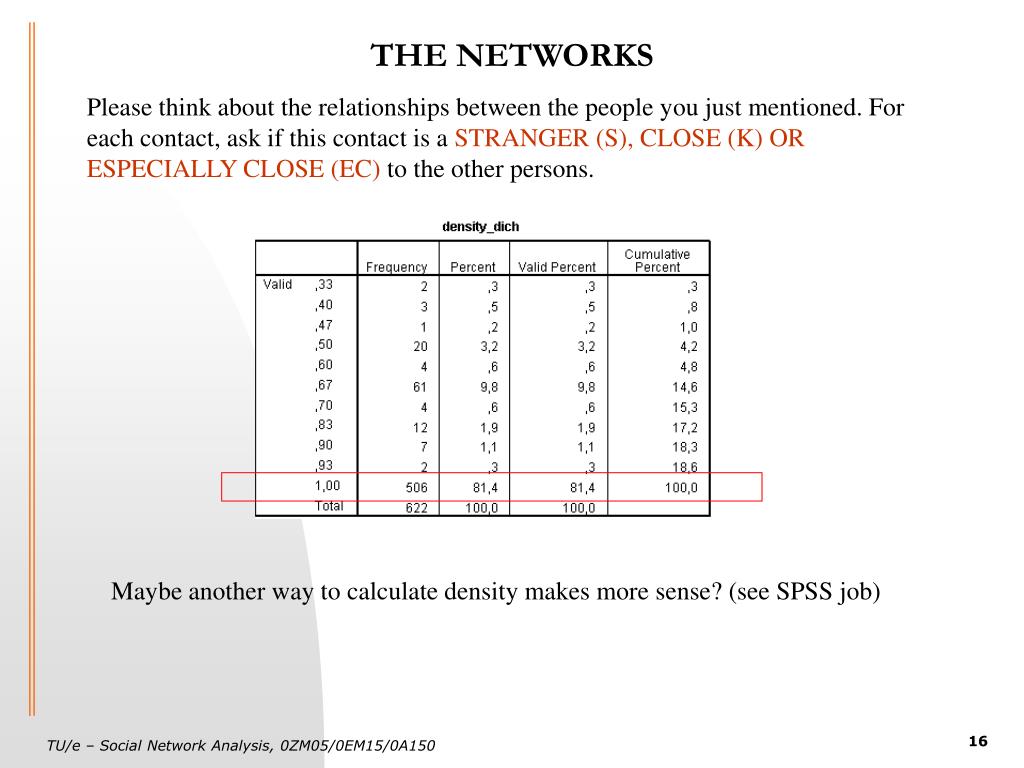 THE NETWORKS

Please think about the relationships between the people you just mentioned. For each contact, ask if this contact is a STRANGER (S), CLOSE (K) OR ESPECIALLY CLOSE (EC) to the other persons.

density_dich

| | | Frequency | Percent | Valid Percent | Cumulative Percent |
|---|---|---|---|---|---|
| Valid | ,33 | 2 | ,3 | ,3 | ,3 |
| | ,40 | 3 | ,5 | ,5 | ,8 |
| | ,47 | 1 | ,2 | ,2 | 1,0 |
| | ,50 | 20 | 3,2 | 3,2 | 4,2 |
| | ,60 | 4 | ,6 | ,6 | 4,8 |
| | ,67 | 61 | 9,8 | 9,8 | 14,6 |
| | ,70 | 4 | ,6 | ,6 | 15,3 |
| | ,83 | 12 | 1,9 | 1,9 | 17,2 |
| | ,90 | 7 | 1,1 | 1,1 | 18,3 |
| | ,93 | 2 | ,3 | ,3 | 18,6 |
| | 1,00 | 506 | 81,4 | 81,4 | 100,0 |
| | Total | 622 | 100,0 | 100,0 | |

Maybe another way to calculate density makes more sense? (see SPSS job)

TU/e – Social Network Analysis, 0ZM05/0EM15/0A150

16